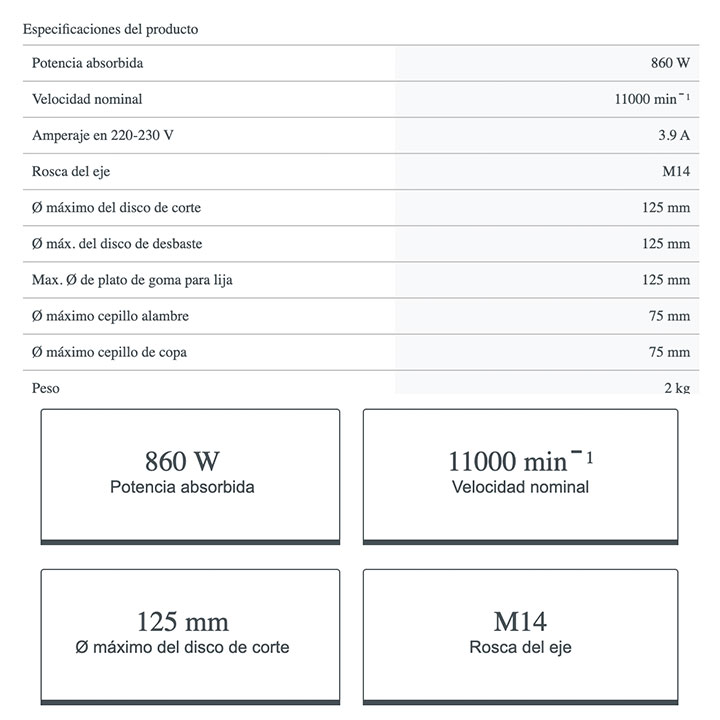 Especificaciones del producto

| | |
|---|---|
| Potencia absorbida | 860 W |
| Velocidad nominal | 11000 min$^{-1}$ |
| Amperaje en 220-230 V | 3.9 A |
| Rosca del eje | M14 |
| Ø máximo del disco de corte | 125 mm |
| Ø máx. del disco de desbaste | 125 mm |
| Max. Ø de plato de goma para lija | 125 mm |
| Ø máximo cepillo alambre | 75 mm |
| Ø máximo cepillo de copa | 75 mm |
| Peso | 2 kg |

860 W
Potencia absorbida

11000 min$^{-1}$
Velocidad nominal

125 mm
Ø máximo del disco de corte

M14
Rosca del eje